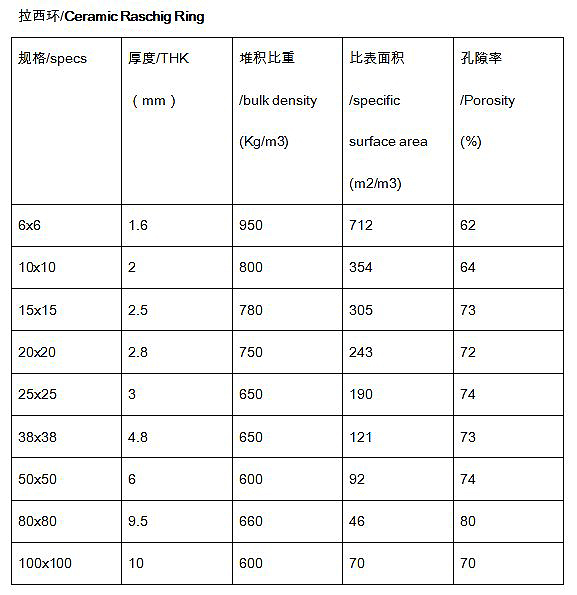 拉西环/Ceramic Raschig Ring

| 规格/specs | 厚度/THK （mm） | 堆积比重 /bulk density (Kg/m3) | 比表面积 /specific surface area (m2/m3) | 孔隙率 /Porosity (%) |
|---|---|---|---|---|
| 6x6 | 1.6 | 950 | 712 | 62 |
| 10x10 | 2 | 800 | 354 | 64 |
| 15x15 | 2.5 | 780 | 305 | 73 |
| 20x20 | 2.8 | 750 | 243 | 72 |
| 25x25 | 3 | 650 | 190 | 74 |
| 38x38 | 4.8 | 650 | 121 | 73 |
| 50x50 | 6 | 600 | 92 | 74 |
| 80x80 | 9.5 | 660 | 46 | 80 |
| 100x100 | 10 | 600 | 70 | 70 |